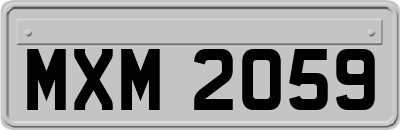 MXM 2059